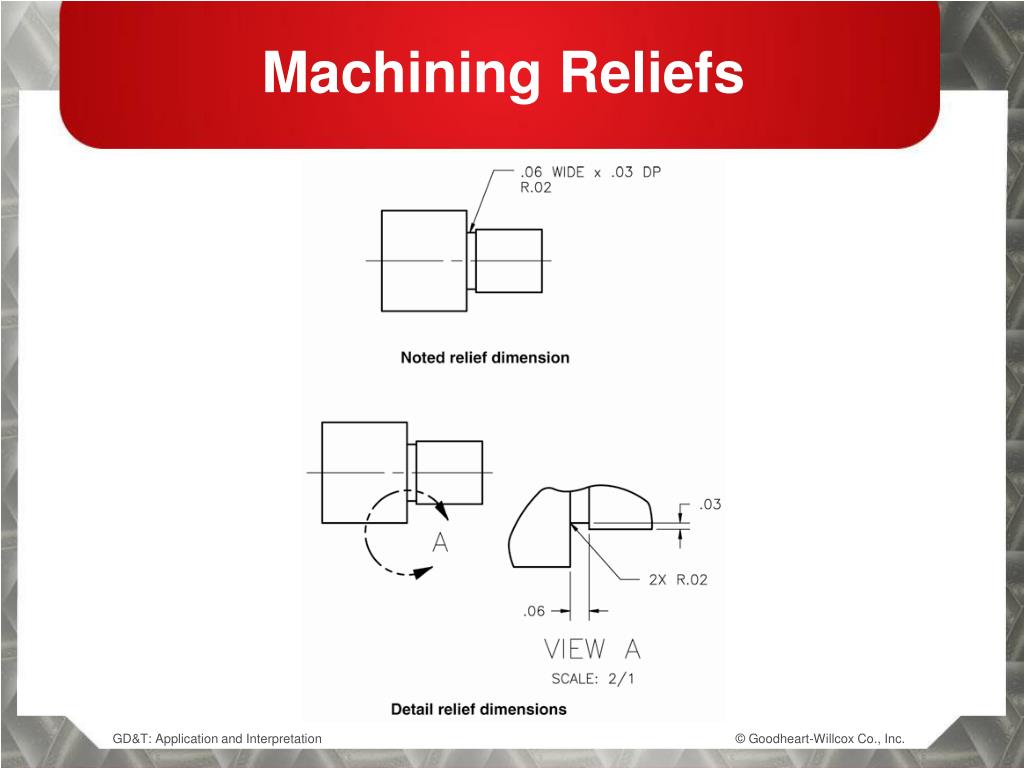 Machining Reliefs

.06 WIDE x .03 DP
R.02

Noted relief dimension

A

.03

2X R.02

.06

VIEW A
SCALE: 2/1

Detail relief dimensions

GD&T: Application and Interpretation

© Goodheart-Willcox Co., Inc.